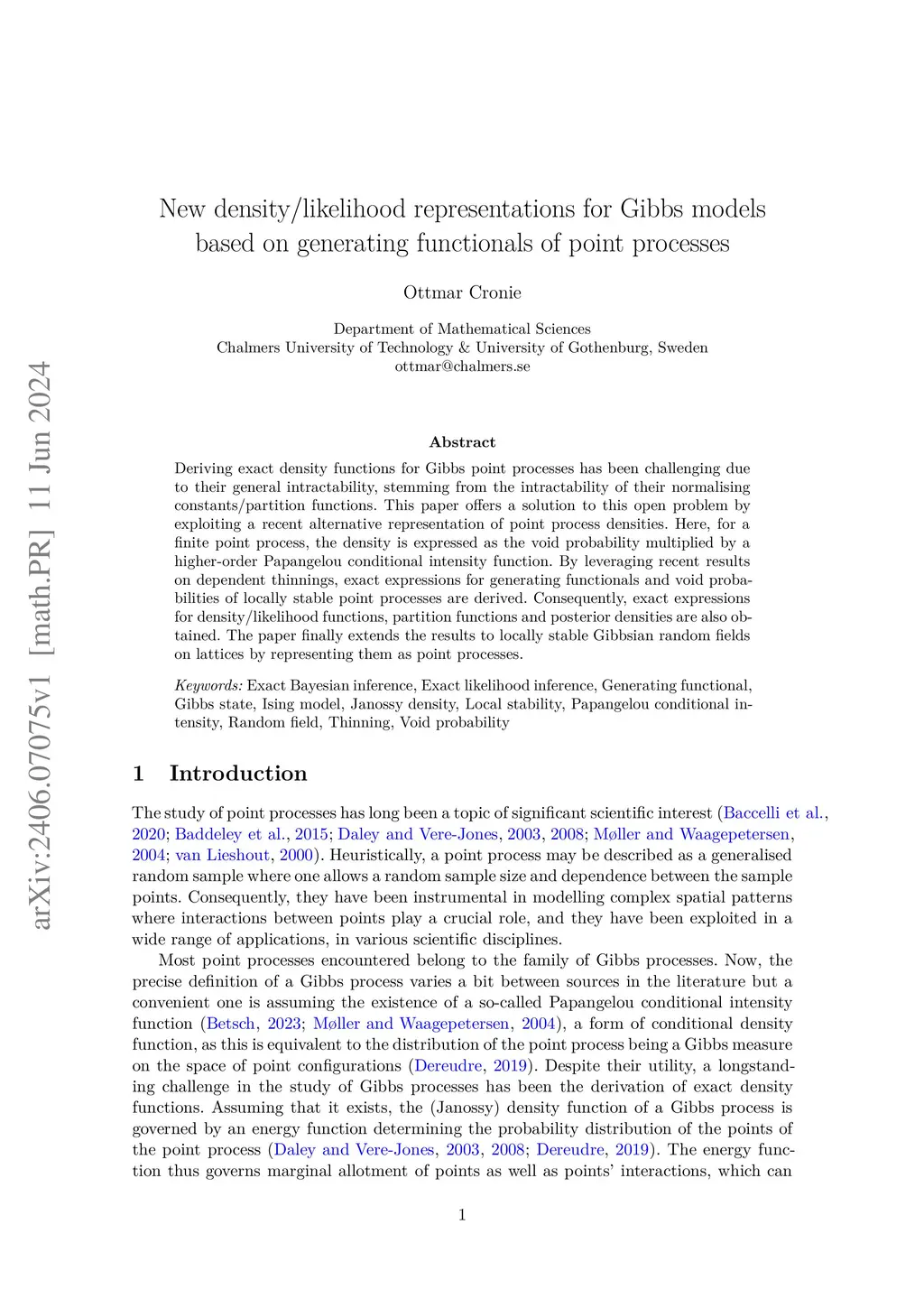 arXiv:2406.07075v1 [math.PR] 11 Jun 2024

New density/likelihood representations for Gibbs models based on generating functionals of point processes

Ottmar Cronie

Department of Mathematical Sciences
Chalmers University of Technology & University of Gothenburg, Sweden
ottmar@chalmers.se

Abstract

Deriving exact density functions for Gibbs point processes has been challenging due to their general intractability, stemming from the intractability of their normalising constants/partition functions. This paper offers a solution to this open problem by exploiting a recent alternative representation of point process densities. Here, for a finite point process, the density is expressed as the void probability multiplied by a higher-order Papangelou conditional intensity function. By leveraging recent results on dependent thinnings, exact expressions for generating functionals and void probabilities of locally stable point processes are derived. Consequently, exact expressions for density/likelihood functions, partition functions and posterior densities are also obtained. The paper finally extends the results to locally stable Gibbsian random fields on lattices by representing them as point processes.

Keywords: Exact Bayesian inference, Exact likelihood inference, Generating functional, Gibbs state, Ising model, Janossy density, Local stability, Papangelou conditional intensity, Random field, Thinning, Void probability

1 Introduction

The study of point processes has long been a topic of significant scientific interest (Baccelli et al., 2020; Baddeley et al., 2015; Daley and Vere-Jones, 2003, 2008; Møller and Waagepetersen, 2004; van Lieshout, 2000). Heuristically, a point process may be described as a generalised random sample where one allows a random sample size and dependence between the sample points. Consequently, they have been instrumental in modelling complex spatial patterns where interactions between points play a crucial role, and they have been exploited in a wide range of applications, in various scientific disciplines.

Most point processes encountered belong to the family of Gibbs processes. Now, the precise definition of a Gibbs process varies a bit between sources in the literature but a convenient one is assuming the existence of a so-called Papangelou conditional intensity function (Betsch, 2023; Møller and Waagepetersen, 2004), a form of conditional density function, as this is equivalent to the distribution of the point process being a Gibbs measure on the space of point configurations (Dereudre, 2019). Despite their utility, a longstanding challenge in the study of Gibbs processes has been the derivation of exact density functions. Assuming that it exists, the (Janossy) density function of a Gibbs process is governed by an energy function determining the probability distribution of the points of the point process (Daley and Vere-Jones, 2003, 2008; Dereudre, 2019). The energy function thus governs marginal allotment of points as well as points' interactions, which can

1